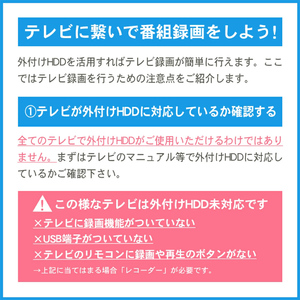 テレビに繋いで番組録画をしよう!

外付けHDDを活用すればテレビ録画が簡単に行えます。ここではテレビ録画を行うための注意点をご紹介します。

①テレビが外付けHDDに対応しているか確認する

全てのテレビで外付けHDDがご使用いただけるわけではありません。まずはテレビのマニュアル等で外付けHDDに対応しているかご確認下さい。

この様なテレビは外付けHDD未対応です

×テレビに録画機能がついていない

×USB端子がついていない

×テレビのリモコンに録画や再生のボタンがない

→上記に当てはまる場合「レコーダー」が必要です。